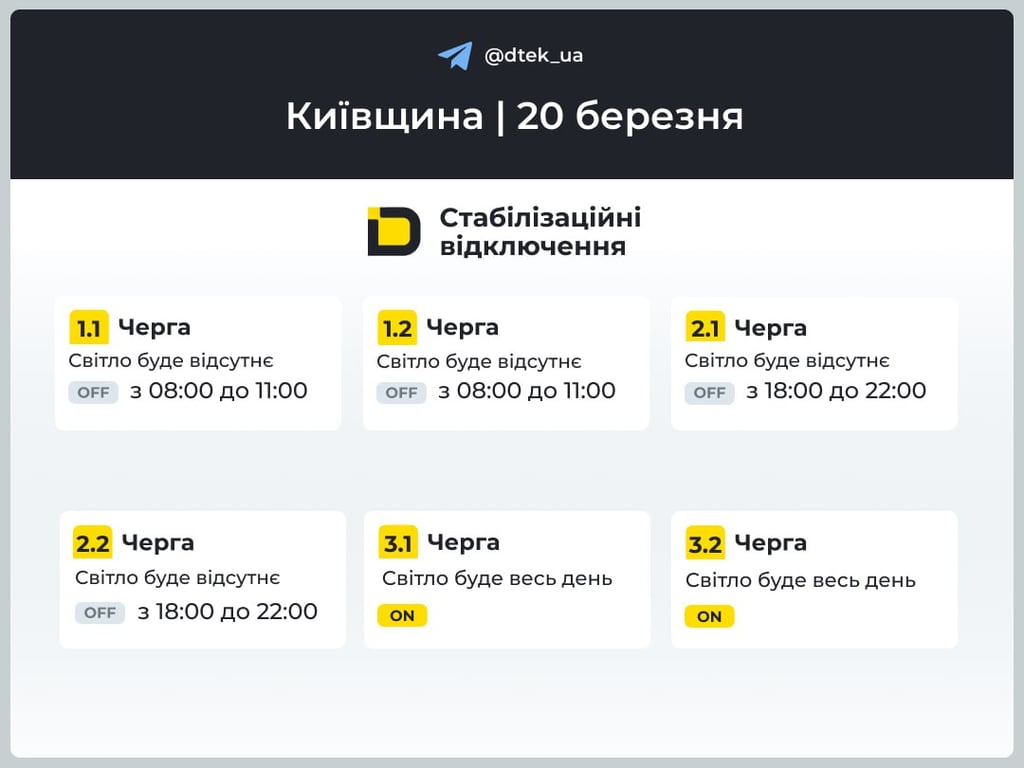 @dtek_ua

Київщина | 20 березня

Стабілізаційні відключення

1.1 Черга
Світло буде відсутнє
OFF з 08:00 до 11:00

1.2 Черга
Світло буде відсутнє
OFF з 08:00 до 11:00

2.1 Черга
Світло буде відсутнє
OFF з 18:00 до 22:00

2.2 Черга
Світло буде відсутнє
OFF з 18:00 до 22:00

3.1 Черга
Світло буде весь день
ON

3.2 Черга
Світло буде весь день
ON